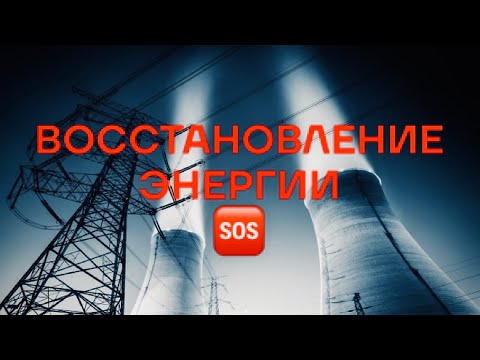 ВОССТАНОВЛЕНИЕ ЭНЕРГИИ

SOS